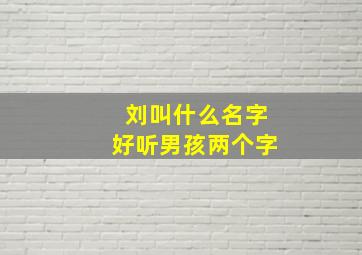 刘叫什么名字
好听男孩两个字